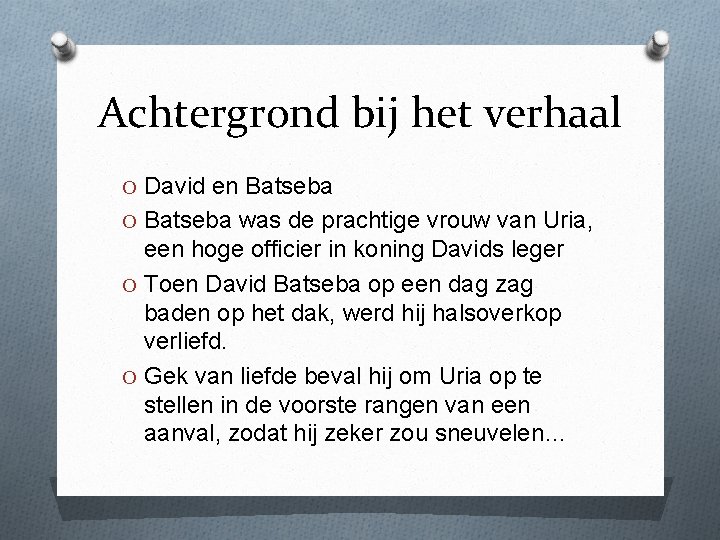 Achtergrond bij het verhaal

O David en Batseba

O Batseba was de prachtige vrouw van Uria, een hoge officier in koning Davids leger

O Toen David Batseba op een dag zag baden op het dak, werd hij halsoverkop verliefd.

O Gek van liefde beval hij om Uria op te stellen in de voorste rangen van een aanval, zodat hij zeker zou sneuvelen...